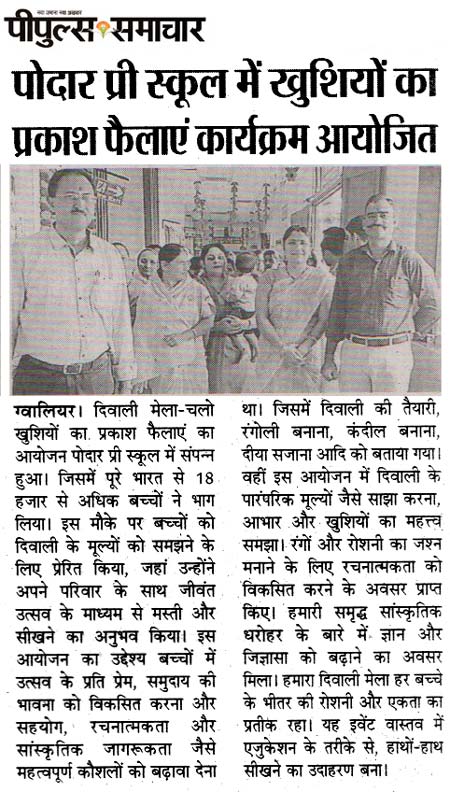 नया जमाना नया अखबार
पीपुल्स समाचार

पोदार प्री स्कूल में खुशियों का प्रकाश फैलाएं कार्यक्रम आयोजित

ग्वालियर। दिवाली मेला-चलो खुशियों का प्रकाश फैलाएं का आयोजन पोदार प्री स्कूल में संपन्न हुआ। जिसमें पूरे भारत से 18 हजार से अधिक बच्चों ने भाग लिया। इस मौके पर बच्चों को दिवाली के मूल्यों को समझने के लिए प्रेरित किया, जहां उन्होंने अपने परिवार के साथ जीवंत उत्सव के माध्यम से मस्ती और सीखने का अनुभव किया। इस आयोजन का उद्देश्य बच्चों में उत्सव के प्रति प्रेम, समुदाय की भावना को विकसित करना और सहयोग, रचनात्मकता और सांस्कृतिक जागरूकता जैसे महत्वपूर्ण कौशलों को बढ़ावा देना था। जिसमें दिवाली की तैयारी, रंगोली बनाना, कंदील बनाना, दीया सजाना आदि को बताया गया। वहीं इस आयोजन में दिवाली के पारंपरिक मूल्यों जैसे साझा करना, आभार और खुशियों का महत्त्व समझा। रंगों और रोशनी का जश्न मनाने के लिए रचनात्मकता को विकसित करने के अवसर प्राप्त किए। हमारी समृद्ध सांस्कृतिक धरोहर के बारे में ज्ञान और जिज्ञासा को बढ़ाने का अवसर मिला। हमारा दिवाली मेला हर बच्चे के भीतर की रोशनी और एकता का प्रतीक रहा। यह इवेंट वास्तव में एजुकेशन के तरीके से, हाथों-हाथ सीखने का उदाहरण बना।